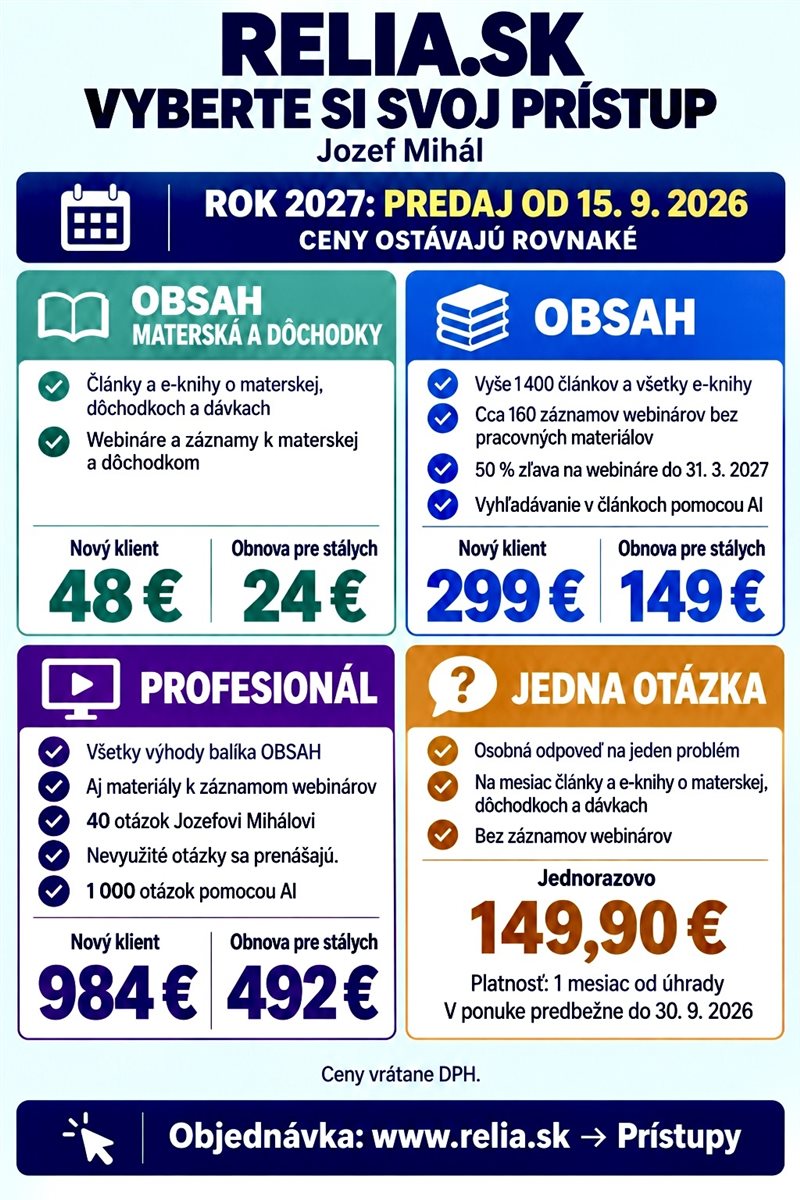 RELIA.SK
VYBERTE SI SVOJ PRÍSTUP
Jozef Mihál

ROK 2027: PREDAJ OD 15. 9. 2026
CENY OSTÁVAJÚ ROVNAKÉ

OBSAH
MATERSKÁ A DÔCHODKY

Články a e-knihy o materskej, dôchodkoch a dávkach
Webináre a záznamy k materskej a dôchodkom

Nový klient
48 €
Obnova pre stálych
24 €

OBSAH

Vyše 1 400 článkov a všetky e-knihy
Cca 160 záznamov webinárov bez pracovných materiálov
50 % zľava na webináre do 31. 3. 2027
Vyhľadávanie v článkoch pomocou AI

Nový klient
299 €
Obnova pre stálych
149 €

PROFESIONÁL

Všetky výhody balíka OBSAH
Aj materiály k záznamom webinárov
40 otázok Jozefovi Mihálovi
Nevyužité otázky sa prenášajú.
1 000 otázok pomocou AI

Nový klient
984 €
Obnova pre stálych
492 €

JEDNA OTÁZKA

Osobná odpoveď na jeden problém
Na mesiac články a e-knihy o materskej, dôchodkoch a dávkach
Bez záznamov webinárov

Jednorazovo
149,90 €
Platnosť: 1 mesiac od úhrady
V ponuke predbežne do 30. 9. 2026

Ceny vrátane DPH.

Objednávka: www.relia.sk → Prístupy